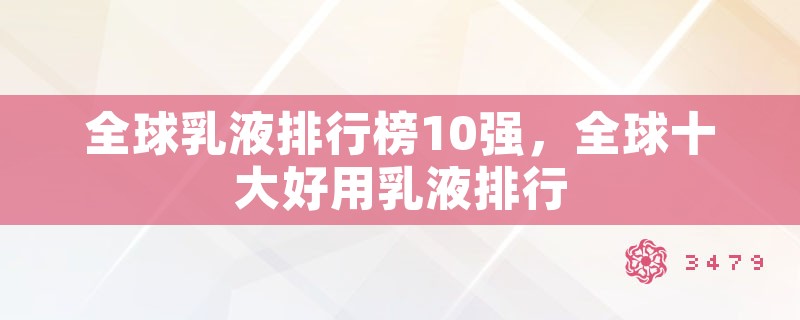 全球乳液排行榜10强，全球十大好用乳液排行

3479